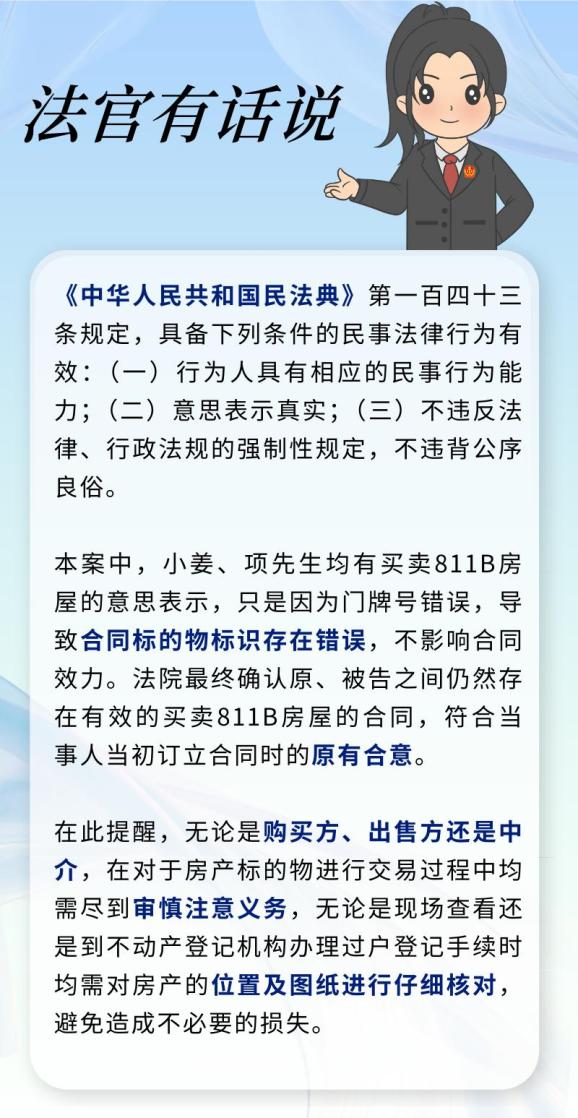 法官有话说

《中华人民共和国民法典》第一百四十三条规定，具备下列条件的民事法律行为有效：（一）行为人具有相应的民事行为能力；（二）意思表示真实；（三）不违反法律、行政法规的强制性规定，不违背公序良俗。

本案中，小姜、项先生均有买卖811B房屋的意思表示，只是因为门牌号错误，导致合同标的物标识存在错误，不影响合同效力。法院最终确认原、被告之间仍然存在有效的买卖811B房屋的合同，符合当事人当初订立合同时的原有合意。

在此提醒，无论是购买方、出售方还是中介，在对于房产标的物进行交易过程中均需尽到审慎注意义务，无论是现场查看还是到不动产登记机构办理过户登记手续时均需对房产的位置及图纸进行仔细核对，避免造成不必要的损失。